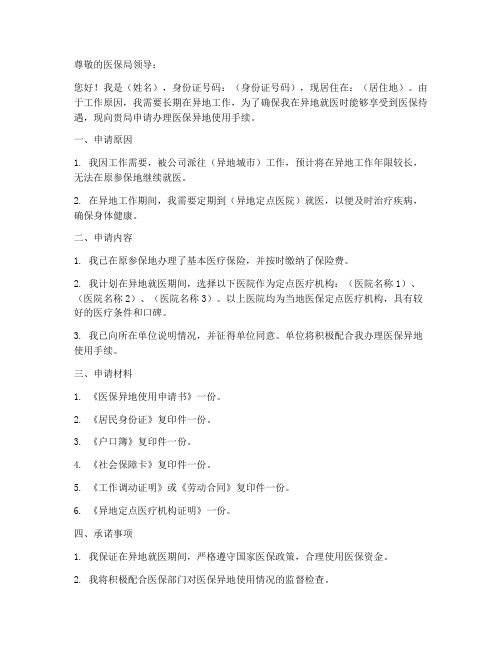 尊敬的医保局领导：

您好！我是（姓名），身份证号码：（身份证号码），现居住在：（居住地）。由于工作原因，我需要长期在异地工作，为了确保我在异地就医时能够享受到医保待遇，现向贵局申请办理医保异地使用手续。

一、申请原因

1. 我因工作需要，被公司派往（异地城市）工作，预计将在异地工作年限较长，无法在原参保地继续就医。

2. 在异地工作期间，我需要定期到（异地定点医院）就医，以便及时治疗疾病，确保身体健康。

二、申请内容

1. 我已在原参保地办理了基本医疗保险，并按时缴纳了保险费。

2. 我计划在异地就医期间，选择以下医院作为定点医疗机构：（医院名称 1）、（医院名称 2）、（医院名称 3）。以上医院均为当地医保定点医疗机构，具有较好的医疗条件和口碑。

3. 我已向所在单位说明情况，并征得单位同意。单位将积极配合我办理医保异地使用手续。

三、申请材料

1. 《医保异地使用申请书》一份。

2. 《居民身份证》复印件一份。

3. 《户口簿》复印件一份。

4. 《社会保障卡》复印件一份。

5. 《工作调动证明》或《劳动合同》复印件一份。

6. 《异地定点医疗机构证明》一份。

四、承诺事项

1. 我保证在异地就医期间，严格遵守国家医保政策，合理使用医保资金。

2. 我将积极配合医保部门对医保异地使用情况的监督检查。